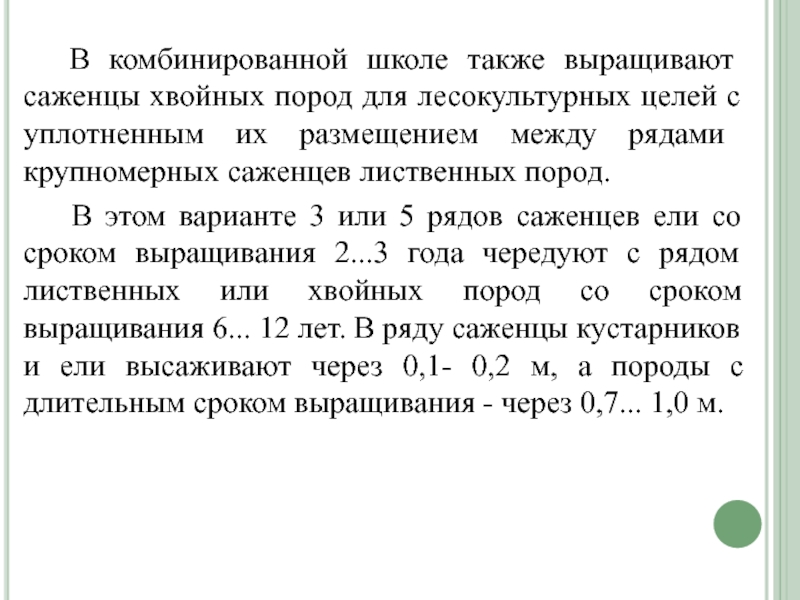 В комбинированной школе также выращивают саженцы хвойных пород для лесокультурных целей с уплотненным их размещением между рядами крупномерных саженцев лиственных пород.

В этом варианте 3 или 5 рядов саженцев ели со сроком выращивания 2...3 года чередуют с рядом лиственных или хвойных пород со сроком выращивания 6... 12 лет. В ряду саженцы кустарников и ели высаживают через 0,1- 0,2 м, а породы с длительным сроком выращивания - через 0,7... 1,0 м.